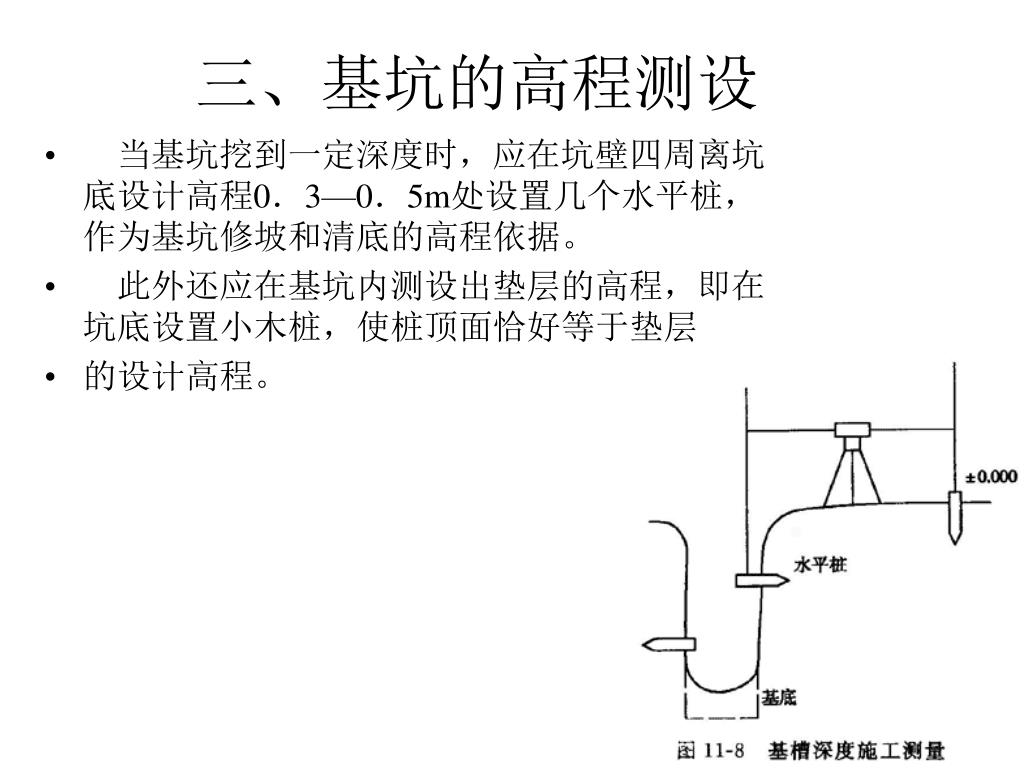 三、基坑的高程测设

• 当基坑挖到一定深度时，应在坑壁四周离坑底设计高程0．3—0．5m处设置几个水平桩，作为基坑修坡和清底的高程依据。

• 此外还应在基坑内测设出垫层的高程，即在坑底设置小木桩，使桩顶面恰好等于垫层

• 的设计高程。

±0.000

水平桩

基底

图 11-8 基槽深度施工测量